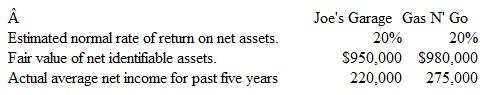 | Â | Joe's Garage | Gas N' Go |
|---|---|---|
| Estimated normal rate of return on net assets. | 20% | 20% |
| Fair value of net identifiable assets. | \$950,000 | \$980,000 |
| Actual average net income for past five years | 220,000 | 275,000 |